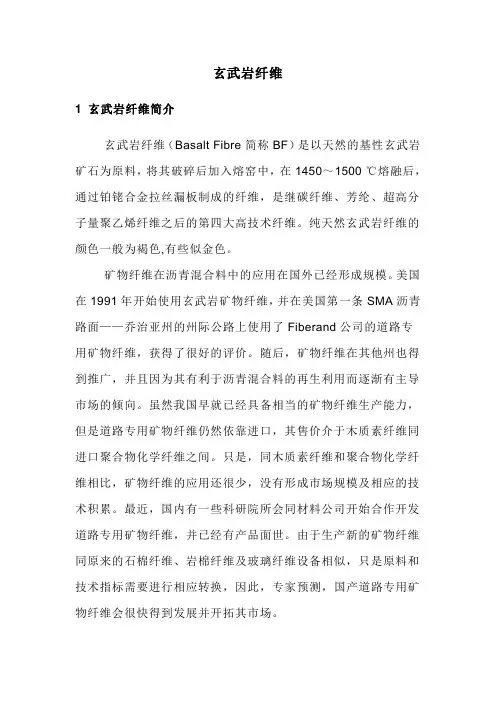 玄武岩纤维

1 玄武岩纤维简介

玄武岩纤维（Basalt Fibre 简称 BF）是以天然的基性玄武岩矿石为原料，将其破碎后加入熔窑中，在 1450～1500 ℃熔融后，通过铂铑合金拉丝漏板制成的纤维，是继碳纤维、芳纶、超高分子量聚乙烯纤维之后的第四大高技术纤维。纯天然玄武岩纤维的颜色一般为褐色,有些似金色。

矿物纤维在沥青混合料中的应用在国外已经形成规模。美国在 1991 年开始使用玄武岩矿物纤维，并在美国第一条 SMA 沥青路面——乔治亚州的州际公路上使用了 Fiberand 公司的道路专用矿物纤维，获得了很好的评价。随后，矿物纤维在其他州也得到推广，并且因为其有利于沥青混合料的再生利用而逐渐有主导市场的倾向。虽然我国早就已经具备相当的矿物纤维生产能力，但是道路专用矿物纤维仍然依靠进口，其售价介于木质素纤维同进口聚合物化学纤维之间。只是，同木质素纤维和聚合物化学纤维相比，矿物纤维的应用还很少，没有形成市场规模及相应的技术积累。最近，国内有一些科研院所会同材料公司开始合作开发道路专用矿物纤维，并已经有产品面世。由于生产新的矿物纤维同原来的石棉纤维、岩棉纤维及玻璃纤维设备相似，只是原料和技术指标需要进行相应转换，因此，专家预测，国产道路专用矿物纤维会很快得到发展并开拓其市场。